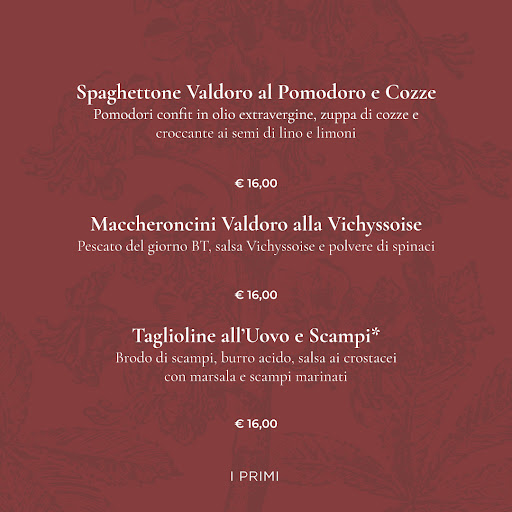 Spaghettone Valdoro al Pomodoro e Cozze
Pomodori confit in olio extravergine, zuppa di cozze e croccante ai semi di lino e limoni

€ 16,00

Maccheroncini Valdoro alla Vichyssoise
Pescato del giorno BT, salsa Vichyssoise e polvere di spinaci

€ 16,00

Taglioline all'Uovo e Scampi*
Brodo di scampi, burro acido, salsa ai crostacei con marsala e scampi marinati

€ 16,00

I PRIMI